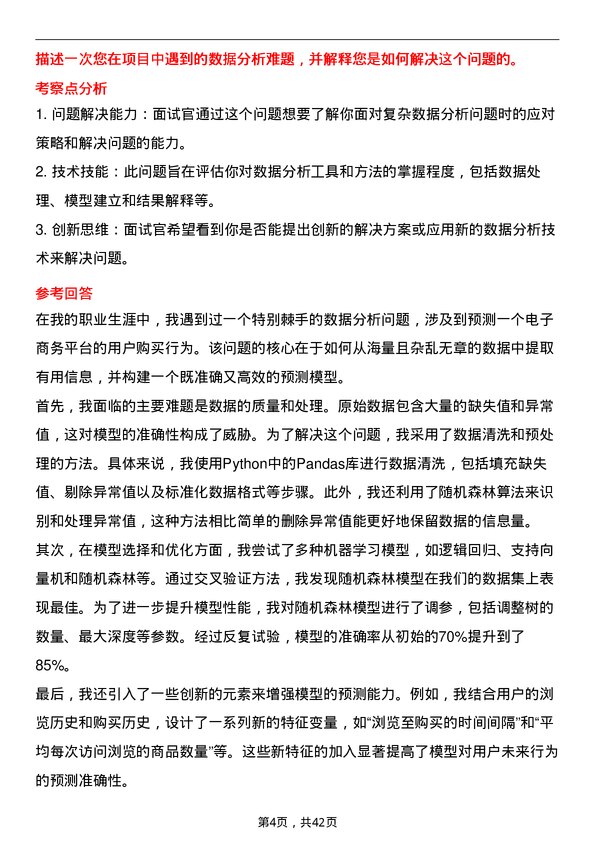 描述一次您在项目中遇到的数据分析难题，并解释您是如何解决这个问题的。

考察点分析

1. 问题解决能力：面试官通过这个问题想要了解你面对复杂数据分析问题时的应对策略和解决问题的能力。

2. 技术技能：此问题旨在评估你对数据分析工具和方法的掌握程度，包括数据处理、模型建立和结果解释等。

3. 创新思维：面试官希望看到你是否能提出创新的解决方案或应用新的数据分析技术来解决问题。

参考回答

在我的职业生涯中，我遇到过一个特别棘手的数据分析问题，涉及到预测一个电子商务平台的用户购买行为。该问题的核心在于如何从海量且杂乱无章的数据中提取有用信息，并构建一个既准确又高效的预测模型。

首先，我面临的主要难题是数据的质量和处理。原始数据包含大量的缺失值和异常值，这对模型的准确性构成了威胁。为了解决这个问题，我采用了数据清洗和预处理的方法。具体来说，我使用Python中的Pandas库进行数据清洗，包括填充缺失值、剔除异常值以及标准化数据格式等步骤。此外，我还利用了随机森林算法来识别和处理异常值，这种方法相比简单的删除异常值能更好地保留数据的信息量。

其次，在模型选择和优化方面，我尝试了多种机器学习模型，如逻辑回归、支持向量机和随机森林等。通过交叉验证方法，我发现随机森林模型在我们的数据集上表现最佳。为了进一步提升模型性能，我对随机森林模型进行了调参，包括调整树的数量、最大深度等参数。经过反复试验，模型的准确率从初始的70%提升到了85%。

最后，我还引入了一些创新的元素来增强模型的预测能力。例如，我结合用户的浏览历史和购买历史，设计了一系列新的特征变量，如“浏览至购买的时间间隔”和“平均每次访问浏览的商品数量”等。这些新特征的加入显著提高了模型对用户未来行为的预测准确性。

第4页，共42页